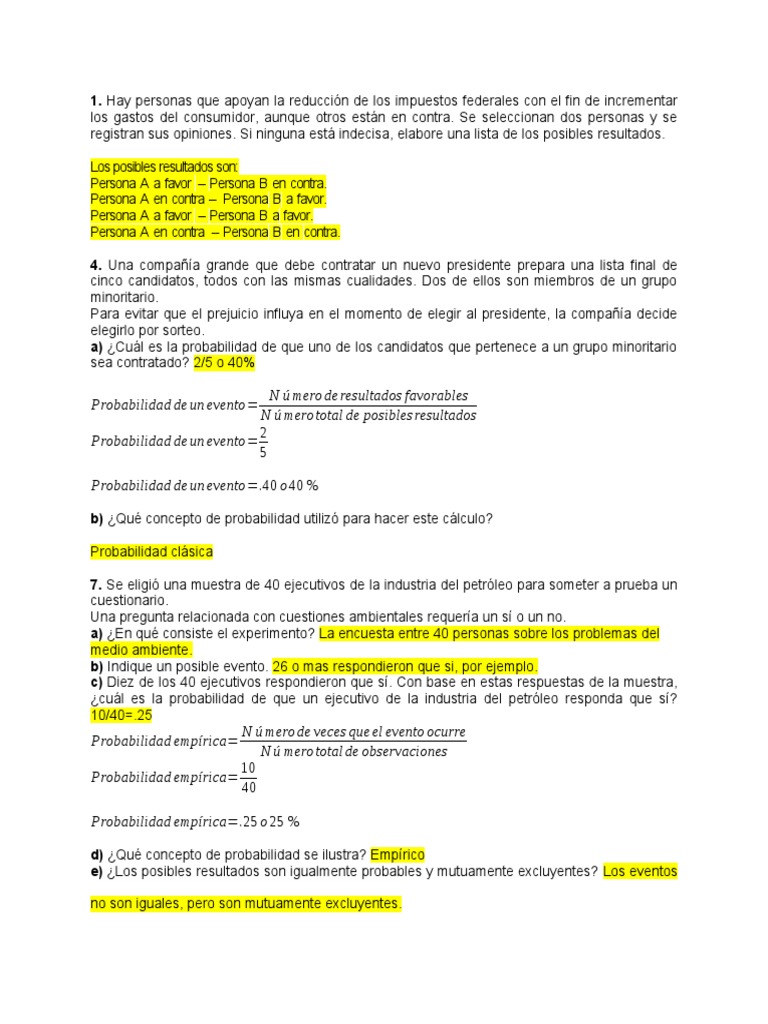 **1.** Hay personas que apoyan la reducción de los impuestos federales con el fin de incrementar los gastos del consumidor, aunque otros están en contra. Se seleccionan dos personas y se registran sus opiniones. Si ninguna está indecisa, elabore una lista de los posibles resultados.

Los posibles resultados son:
Persona A a favor – Persona B en contra.
Persona A en contra – Persona B a favor.
Persona A a favor – Persona B a favor.
Persona A en contra – Persona B en contra.

**4.** Una compañía grande que debe contratar un nuevo presidente prepara una lista final de cinco candidatos, todos con las mismas cualidades. Dos de ellos son miembros de un grupo minoritario.
Para evitar que el prejuicio influya en el momento de elegir al presidente, la compañía decide elegirlo por sorteo.
**a)** ¿Cuál es la probabilidad de que uno de los candidatos que pertenece a un grupo minoritario sea contratado? 2/5 o 40%

$Probabilidad\ de\ un\ evento = \frac{Número\ de\ resultados\ favorables}{Número\ total\ de\ posibles\ resultados}$

$Probabilidad\ de\ un\ evento = \frac{2}{5}$

$Probabilidad\ de\ un\ evento = .40\ o\ 40\ \%$

**b)** ¿Qué concepto de probabilidad utilizó para hacer este cálculo?

Probabilidad clásica

**7.** Se eligió una muestra de 40 ejecutivos de la industria del petróleo para someter a prueba un cuestionario.
Una pregunta relacionada con cuestiones ambientales requería un sí o un no.
**a)** ¿En qué consiste el experimento? La encuesta entre 40 personas sobre los problemas del medio ambiente.
**b)** Indique un posible evento. 26 o mas respondieron que si, por ejemplo.
**c)** Diez de los 40 ejecutivos respondieron que sí. Con base en estas respuestas de la muestra, ¿cuál es la probabilidad de que un ejecutivo de la industria del petróleo responda que sí? 10/40=.25

$Probabilidad\ empírica = \frac{Número\ de\ veces\ que\ el\ evento\ ocurre}{Número\ total\ de\ observaciones}$

$Probabilidad\ empírica = \frac{10}{40}$

$Probabilidad\ empírica = .25\ o\ 25\ \%$

**d)** ¿Qué concepto de probabilidad se ilustra? Empírico
**e)** ¿Los posibles resultados son igualmente probables y mutuamente excluyentes? Los eventos no son iguales, pero son mutuamente excluyentes.